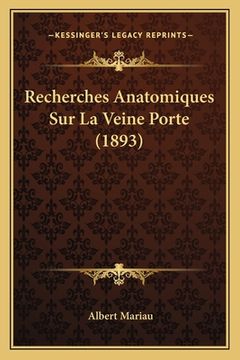 —KESSINGER'S LEGACY REPRINTS—

Recherches Anatomiques Sur La Veine Porte (1893)

Albert Mariau